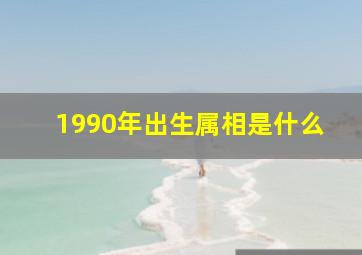 1990年出生属相是什么